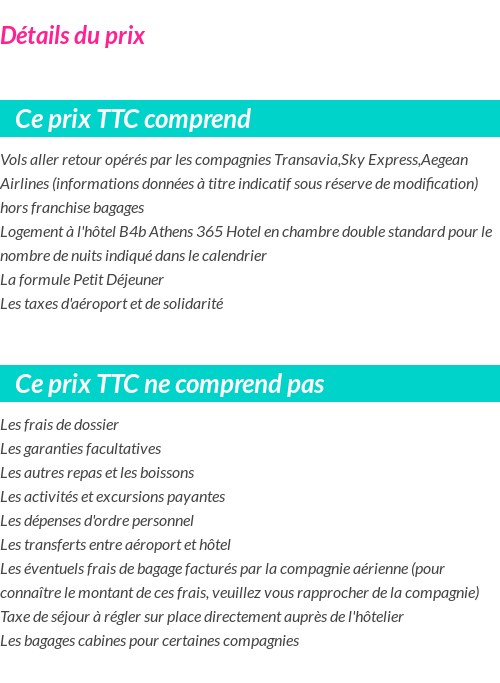 Détails du prix

Ce prix TTC comprend

Vols aller retour opérés par les compagnies Transavia,Sky Express,Aegean Airlines (informations données à titre indicatif sous réserve de modification) hors franchise bagages
Logement à l'hôtel B4b Athens 365 Hotel en chambre double standard pour le nombre de nuits indiqué dans le calendrier
La formule Petit Déjeuner
Les taxes d'aéroport et de solidarité

Ce prix TTC ne comprend pas

Les frais de dossier
Les garanties facultatives
Les autres repas et les boissons
Les activités et excursions payantes
Les dépenses d'ordre personnel
Les transferts entre aéroport et hôtel
Les éventuels frais de bagage facturés par la compagnie aérienne (pour connaître le montant de ces frais, veuillez vous rapprocher de la compagnie)
Taxe de séjour à régler sur place directement auprès de l'hôtelier
Les bagages cabines pour certaines compagnies